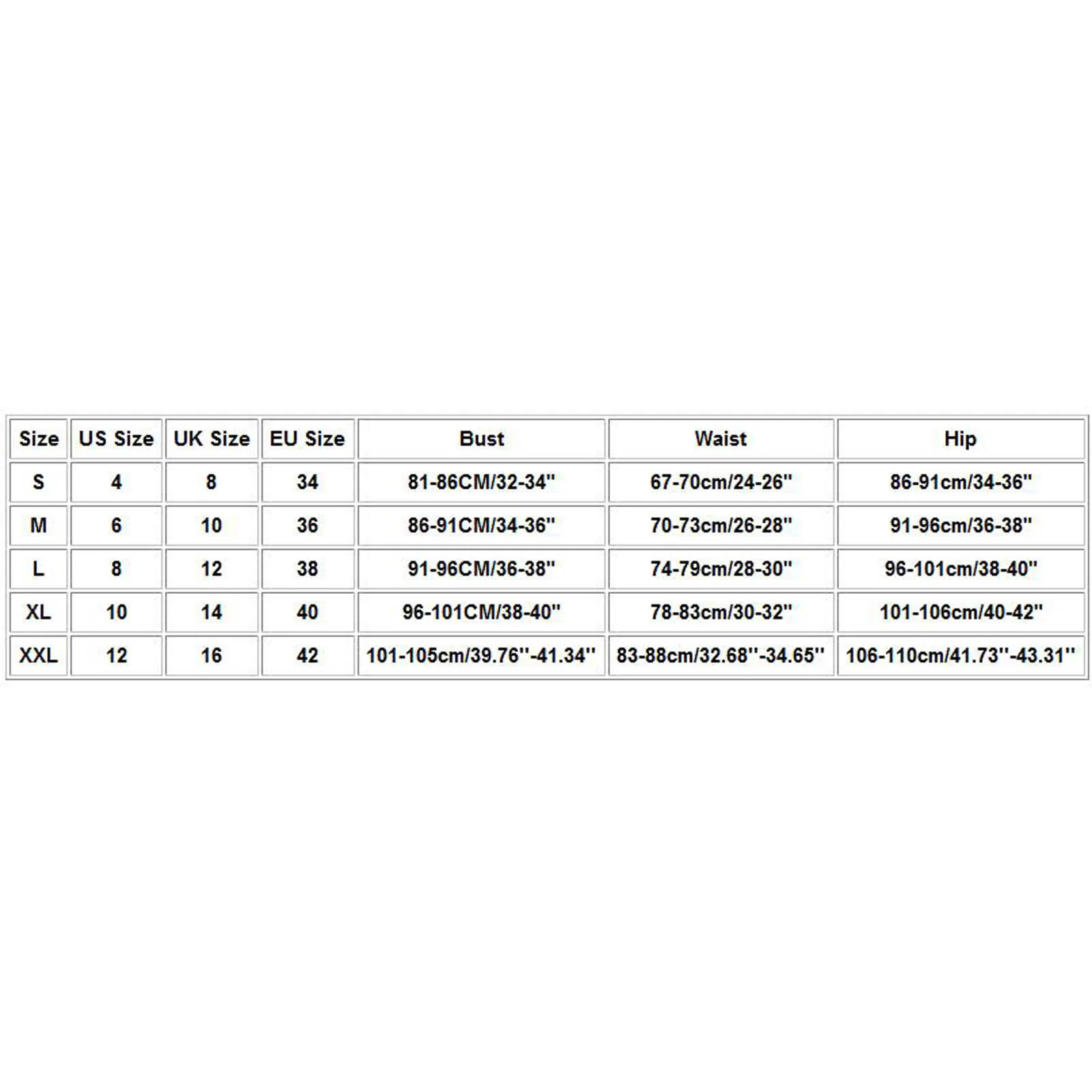 | Size | US Size | UK Size | EU Size | Bust | Waist | Hip |
|---|---|---|---|---|---|---|
| S | 4 | 8 | 34 | 81-86CM/32-34'' | 67-70cm/24-26'' | 86-91cm/34-36'' |
| M | 6 | 10 | 36 | 86-91CM/34-36'' | 70-73cm/26-28'' | 91-96cm/36-38'' |
| L | 8 | 12 | 38 | 91-96CM/36-38'' | 74-79cm/28-30'' | 96-101cm/38-40'' |
| XL | 10 | 14 | 40 | 96-101CM/38-40'' | 78-83cm/30-32'' | 101-106cm/40-42'' |
| XXL | 12 | 16 | 42 | 101-105cm/39.76''-41.34'' | 83-88cm/32.68''-34.65'' | 106-110cm/41.73''-43.31'' |